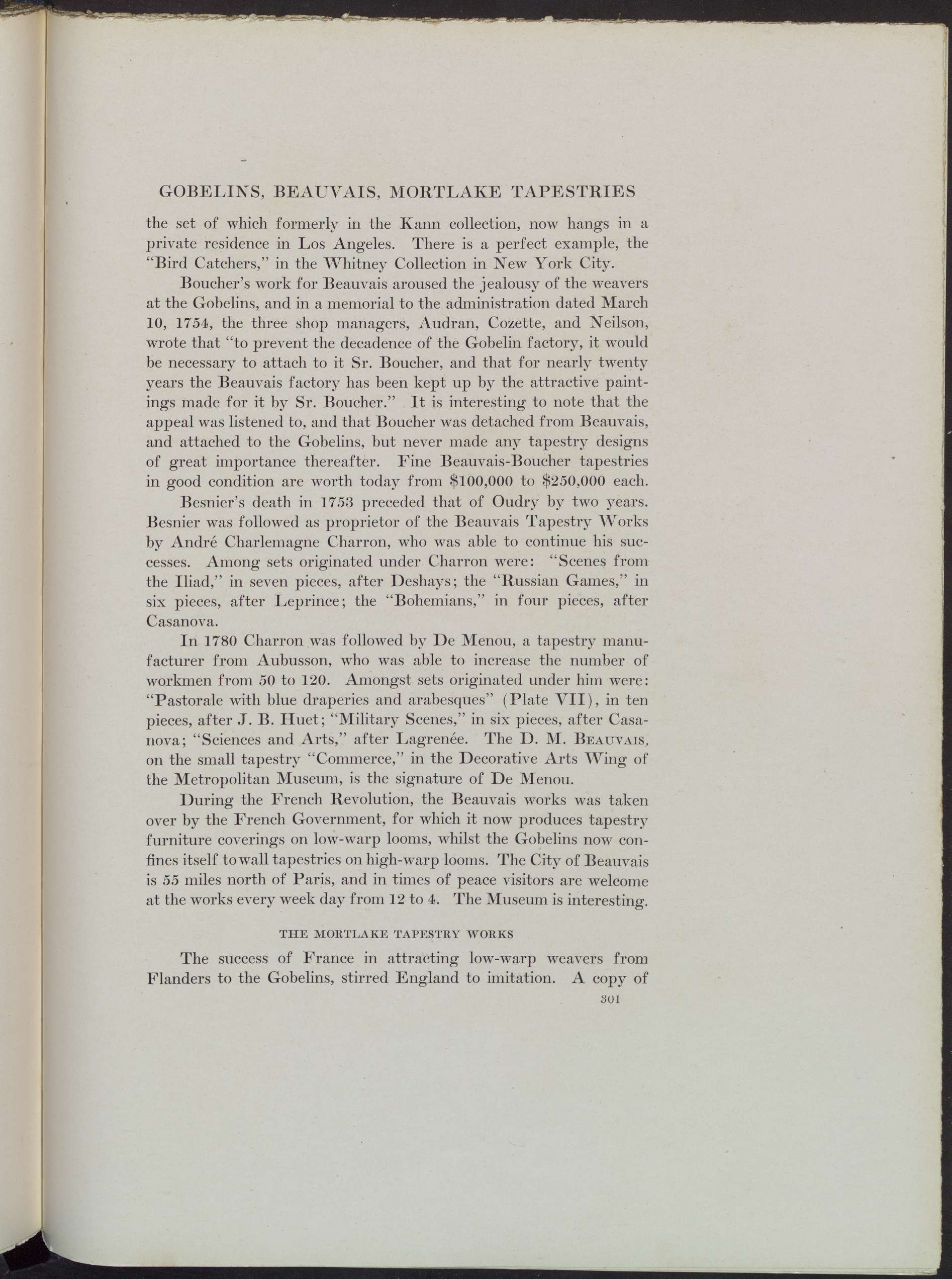 GOBELINS, BEAUVAIS, MORTLAKE TAPESTRIES

the set of which formerly in the Kann collection, now hangs in a private residence in Los Angeles. There is a perfect example, the "Bird Catchers," in the Whitney Collection in New York City.

Boucher's work for Beauvais aroused the jealousy of the weavers at the Gobelins, and in a memorial to the administration dated March 10, 1754, the three shop managers, Audran, Cozette, and Neilson, wrote that "to prevent the decadence of the Gobelin factory, it would be necessary to attach to it Sr. Boucher, and that for nearly twenty years the Beauvais factory has been kept up by the attractive paintings made for it by Sr. Boucher." It is interesting to note that the appeal was listened to, and that Boucher was detached from Beauvais, and attached to the Gobelins, but never made any tapestry designs of great importance thereafter. Fine Beauvais-Boucher tapestries in good condition are worth today from \$100,000 to \$250,000 each.

Besnier's death in 1753 preceded that of Oudry by two years. Besnier was followed as proprietor of the Beauvais Tapestry Works by André Charlemagne Charron, who was able to continue his successes. Among sets originated under Charron were: "Scenes from the Iliad," in seven pieces, after Deshays; the "Russian Games," in six pieces, after Leprince; the "Bohemians," in four pieces, after Casanova.

In 1780 Charron was followed by De Menou, a tapestry manufacturer from Aubusson, who was able to increase the number of workmen from 50 to 120. Amongst sets originated under him were: "Pastorale with blue draperies and arabesques" (Plate VII), in ten pieces, after J. B. Huet; "Military Scenes," in six pieces, after Casanova; "Sciences and Arts," after Lagrenée. The D. M. BEAUVAIS, on the small tapestry "Commerce," in the Decorative Arts Wing of the Metropolitan Museum, is the signature of De Menou.

During the French Revolution, the Beauvais works was taken over by the French Government, for which it now produces tapestry furniture coverings on low-warp looms, whilst the Gobelins now confines itself to wall tapestries on high-warp looms. The City of Beauvais is 55 miles north of Paris, and in times of peace visitors are welcome at the works every week day from 12 to 4. The Museum is interesting.

THE MORTLAKE TAPESTRY WORKS

The success of France in attracting low-warp weavers from Flanders to the Gobelins, stirred England to imitation. A copy of

301